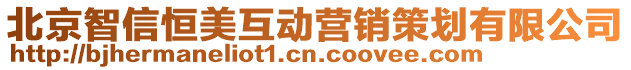 北京智信恒美互动营销策划有限公司
http://bjhermaneliot1.cn.coovee.com